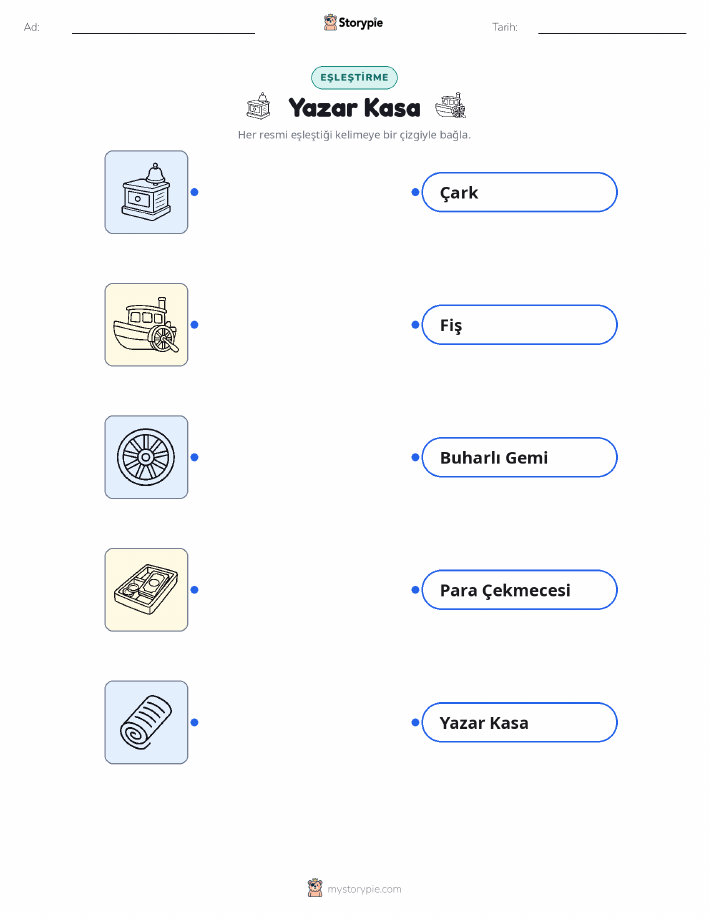 Ad: ____ Storypie Tarih: ____

EŞLEŞTİRME

Yazar Kasa

Her resmi eşleştiği kelimeye bir çizgiyle bağla.

Çark

Fiş

Buharlı Gemi

Para Çekmecesi

Yazar Kasa

mystorypie.com